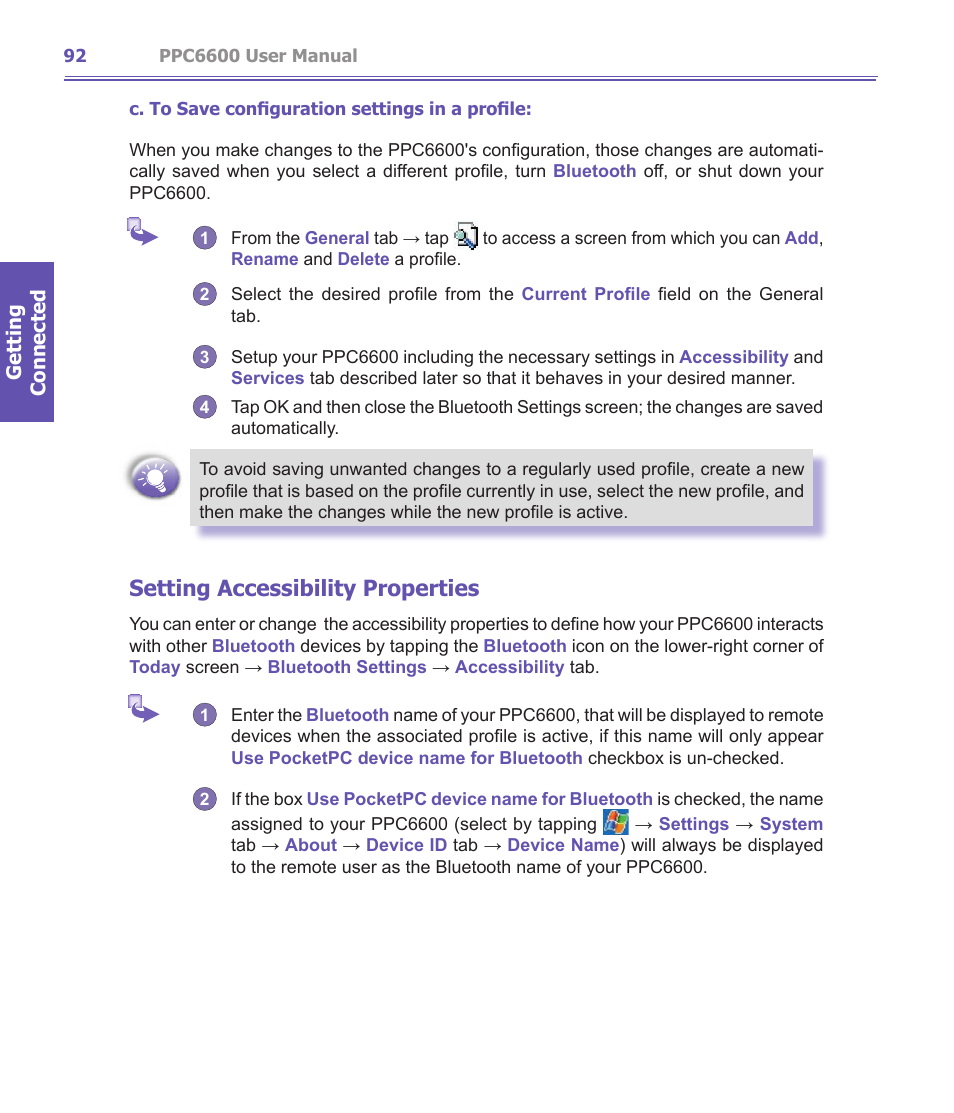 92 PPC6600 User Manual

Getting Connected

c. To Save configuration settings in a profile:

When you make changes to the PPC6600's configuration, those changes are automatically saved when you select a different profile, turn Bluetooth off, or shut down your PPC6600.

1 From the General tab → tap to access a screen from which you can Add, Rename and Delete a profile.

2 Select the desired profile from the Current Profile field on the General tab.

3 Setup your PPC6600 including the necessary settings in Accessibility and Services tab described later so that it behaves in your desired manner.

4 Tap OK and then close the Bluetooth Settings screen; the changes are saved automatically.

To avoid saving unwanted changes to a regularly used profile, create a new profile that is based on the profile currently in use, select the new profile, and then make the changes while the new profile is active.

Setting Accessibility Properties

You can enter or change the accessibility properties to define how your PPC6600 interacts with other Bluetooth devices by tapping the Bluetooth icon on the lower-right corner of Today screen → Bluetooth Settings → Accessibility tab.

1 Enter the Bluetooth name of your PPC6600, that will be displayed to remote devices when the associated profile is active, if this name will only appear Use PocketPC device name for Bluetooth checkbox is un-checked.

2 If the box Use PocketPC device name for Bluetooth is checked, the name assigned to your PPC6600 (select by tapping → Settings → System tab → About → Device ID tab → Device Name) will always be displayed to the remote user as the Bluetooth name of your PPC6600.